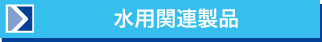 水用関連製品